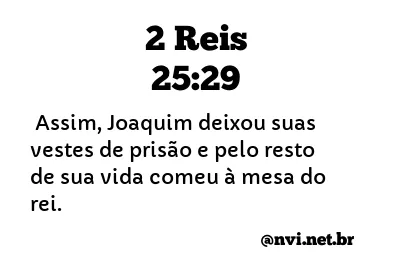 2 Reis
25:29

Assim, Joaquim deixou suas vestes de prisão e pelo resto de sua vida comeu à mesa do rei.

@nvi.net.br